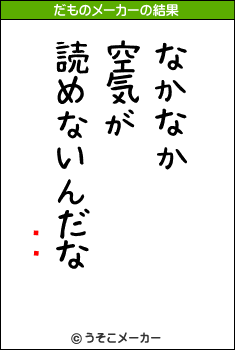 だものメーカーの結果

なかなか
空気が
読めないんだな

:

© うそこメーカー